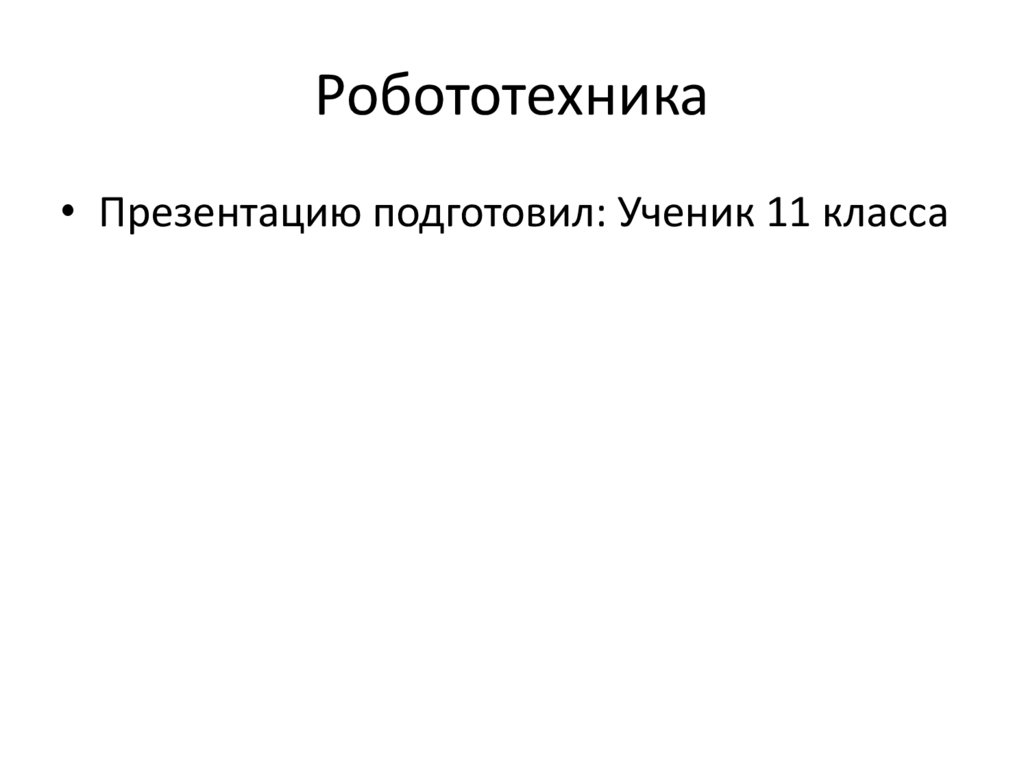 Робототехника

• Презентацию подготовил: Ученик 11 класса